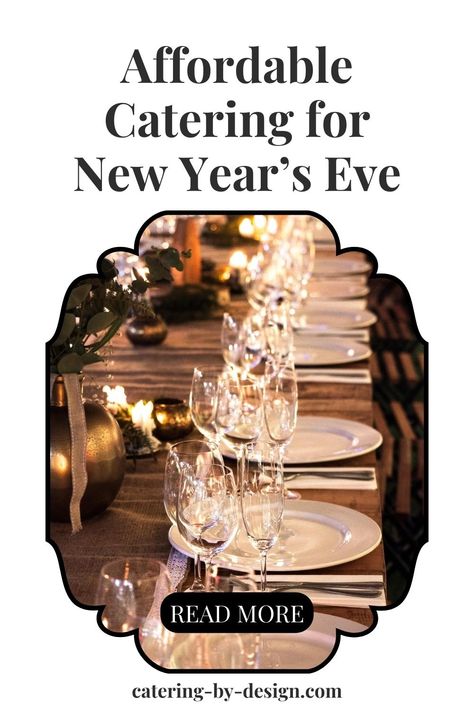 Affordable Catering for New Year’s Eve

READ MORE

catering-by-design.com